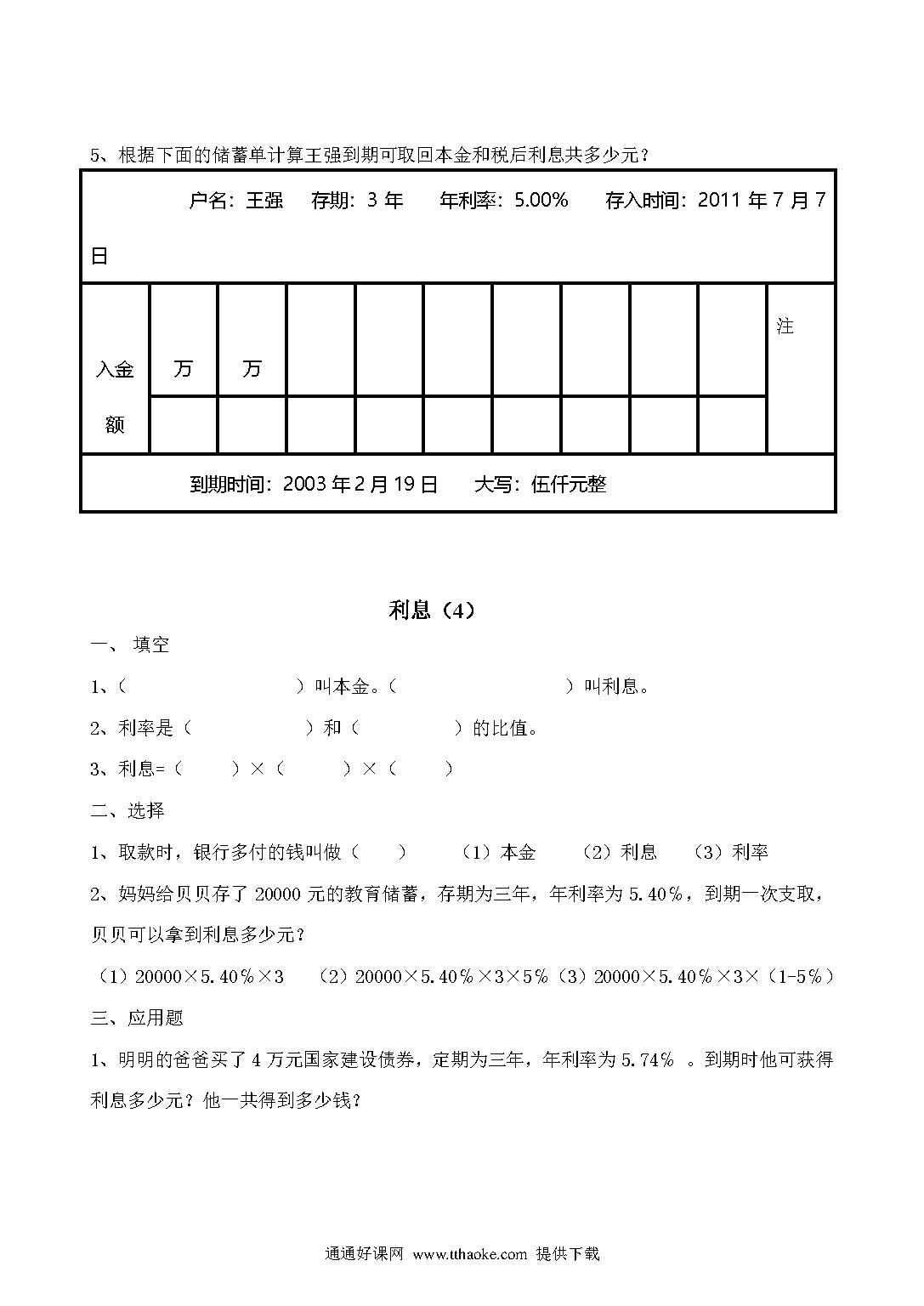 5、根据下面的储蓄单计算王强到期可取回本金和税后利息共多少元？

户名：王强　存期：3 年　年利率：5.00%　存入时间：2011 年 7 月 7 日

| 入金额 | 万 | 万 | | | | | | | | 注 |
|---|---|---|---|---|---|---|---|---|---|---|
| | | | | | | | | | | |

到期时间：2003 年 2 月 19 日　大写：伍仟元整

利息（4）

一、 填空

1、（　　　　　　）叫本金。（　　　　　　）叫利息。

2、利率是（　　　　）和（　　　　）的比值。

3、利息=（　　）×（　　）×（　　）

二、选择

1、取款时，银行多付的钱叫做（　　）　（1）本金　（2）利息　（3）利率

2、妈妈给贝贝存了 20000 元的教育储蓄，存期为三年，年利率为 5.40％，到期一次支取，贝贝可以拿到利息多少元？

（1）20000×5.40％×3　（2）20000×5.40％×3×5％（3）20000×5.40％×3×（1-5％）

三、应用题

1、明明的爸爸买了 4 万元国家建设债券，定期为三年，年利率为 5.74％ 。到期时他可获得利息多少元？他一共得到多少钱？

通通好课网 www.tthaoke.com 提供下载